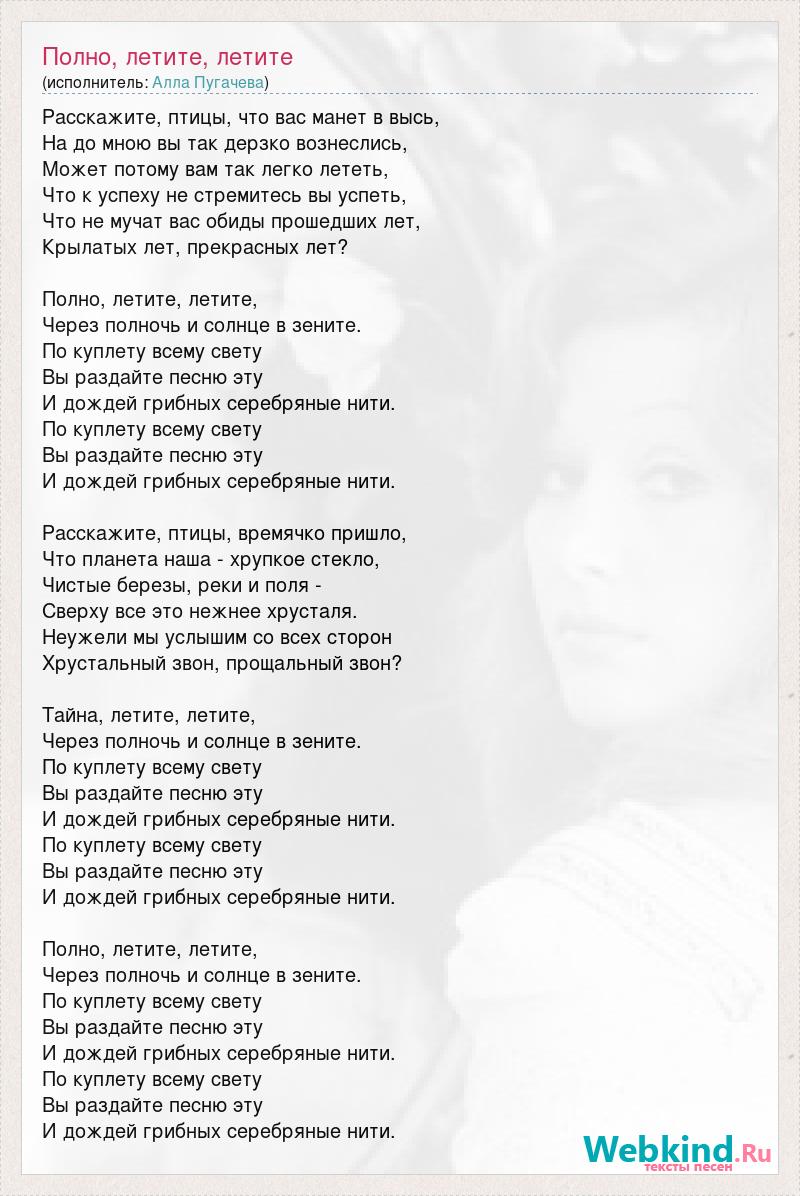 Полно, летите, летите
(исполнитель: Алла Пугачева)

Расскажите, птицы, что вас манет в высь,
На до мною вы так дерзко вознеслись,
Может потому вам так легко лететь,
Что к успеху не стремитесь вы успеть,
Что не мучат вас обиды прошедших лет,
Крылатых лет, прекрасных лет?

Полно, летите, летите,
Через полночь и солнце в зените.
По куплету всему свету
Вы раздайте песню эту
И дождей грибных серебряные нити.
По куплету всему свету
Вы раздайте песню эту
И дождей грибных серебряные нити.

Расскажите, птицы, времячко пришло,
Что планета наша - хрупкое стекло,
Чистые березы, реки и поля -
Сверху все это нежнее хрусталя.
Неужели мы услышим со всех сторон
Хрустальный звон, прощальный звон?

Тайна, летите, летите,
Через полночь и солнце в зените.
По куплету всему свету
Вы раздайте песню эту
И дождей грибных серебряные нити.
По куплету всему свету
Вы раздайте песню эту
И дождей грибных серебряные нити.

Полно, летите, летите,
Через полночь и солнце в зените.
По куплету всему свету
Вы раздайте песню эту
И дождей грибных серебряные нити.
По куплету всему свету
Вы раздайте песню эту
И дождей грибных серебряные нити.

Webkind.Ru
тексты песен